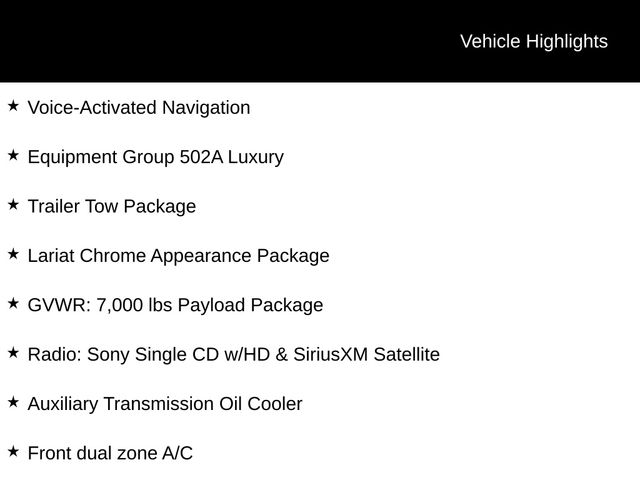 Vehicle Highlights

★ Voice-Activated Navigation

★ Equipment Group 502A Luxury

★ Trailer Tow Package

★ Lariat Chrome Appearance Package

★ GVWR: 7,000 lbs Payload Package

★ Radio: Sony Single CD w/HD & SiriusXM Satellite

★ Auxiliary Transmission Oil Cooler

★ Front dual zone A/C